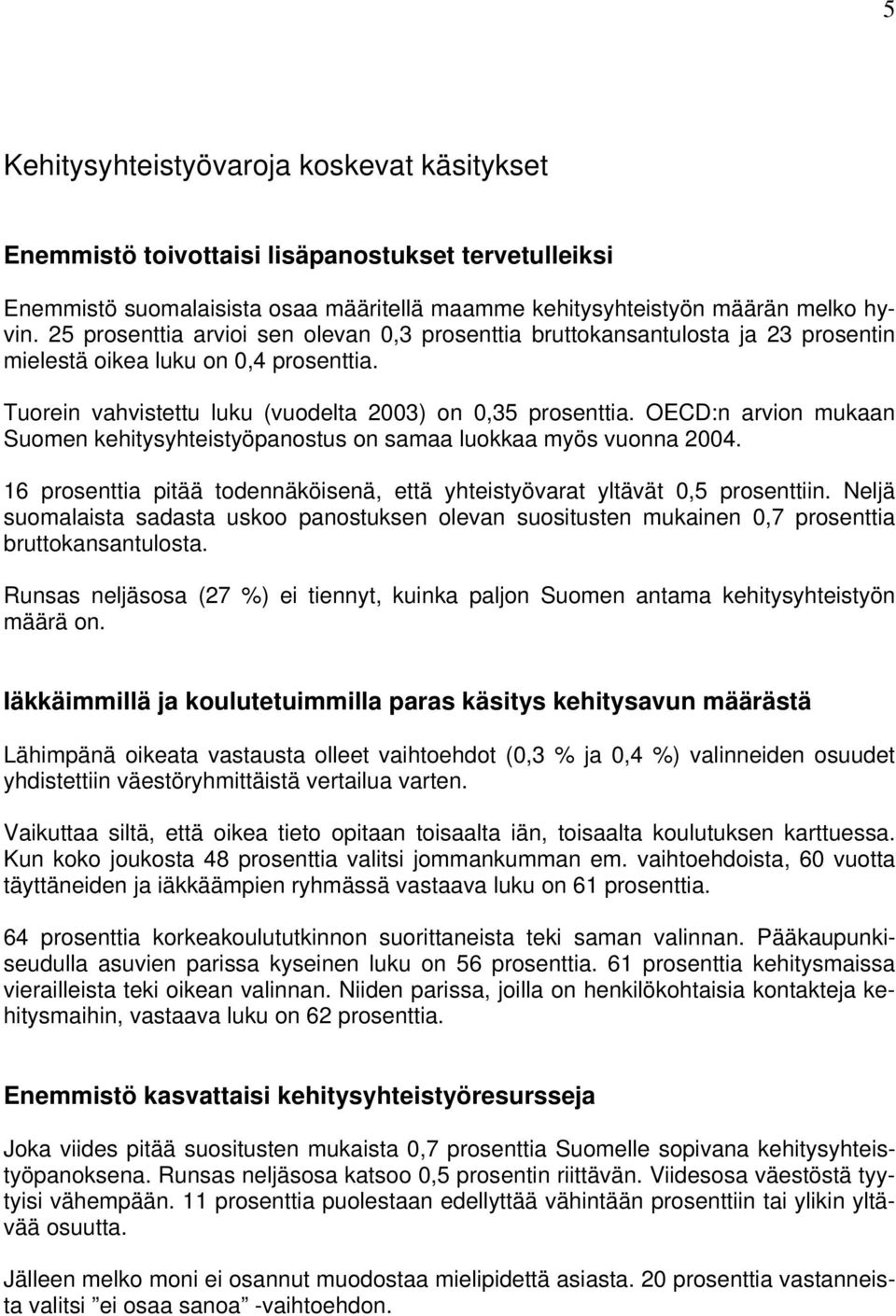 5

Kehitysyhteistyövaroja koskevat käsitykset

Enemmistö toivottaisi lisäpanostukset tervetulleiksi

Enemmistö suomalaisista osaa määritellä maamme kehitysyhteistyön määrän melko hyvin. 25 prosenttia arvioi sen olevan 0,3 prosenttia bruttokansantulosta ja 23 prosentin mielestä oikea luku on 0,4 prosenttia.

Tuorein vahvistettu luku (vuodelta 2003) on 0,35 prosenttia. OECD:n arvion mukaan Suomen kehitysyhteistyöpanostus on samaa luokkaa myös vuonna 2004.

16 prosenttia pitää todennäköisenä, että yhteistyövarat yltävät 0,5 prosenttiin. Neljä suomalaista sadasta uskoo panostuksen olevan suositusten mukainen 0,7 prosenttia bruttokansantulosta.

Runsas neljäsosa (27 %) ei tiennyt, kuinka paljon Suomen antama kehitysyhteistyön määrä on.

Iäkkäimmillä ja koulutetuimmilla paras käsitys kehitysavun määrästä

Lähimpänä oikeata vastausta olleet vaihtoehdot (0,3 % ja 0,4 %) valinneiden osuudet yhdistettiin väestöryhmittäistä vertailua varten.

Vaikuttaa siltä, että oikea tieto opitaan toisaalta iän, toisaalta koulutuksen karttuessa. Kun koko joukosta 48 prosenttia valitsi jommankumman em. vaihtoehdoista, 60 vuotta täyttäneiden ja iäkkäämpien ryhmässä vastaava luku on 61 prosenttia.

64 prosenttia korkeakoulututkinnon suorittaneista teki saman valinnan. Pääkaupunkiseudulla asuvien parissa kyseinen luku on 56 prosenttia. 61 prosenttia kehitysmaissa vierailleista teki oikean valinnan. Niiden parissa, joilla on henkilökohtaisia kontakteja kehitysmaihin, vastaava luku on 62 prosenttia.

Enemmistö kasvattaisi kehitysyhteistyöresursseja

Joka viides pitää suositusten mukaista 0,7 prosenttia Suomelle sopivana kehitysyhteistyöpanoksena. Runsas neljäsosa katsoo 0,5 prosentin riittävän. Viidesosa väestöstä tyytyisi vähempään. 11 prosenttia puolestaan edellyttää vähintään prosenttiin tai ylikin yltävää osuutta.

Jälleen melko moni ei osannut muodostaa mielipidettä asiasta. 20 prosenttia vastanneista valitsi ”ei osaa sanoa” -vaihtoehdon.